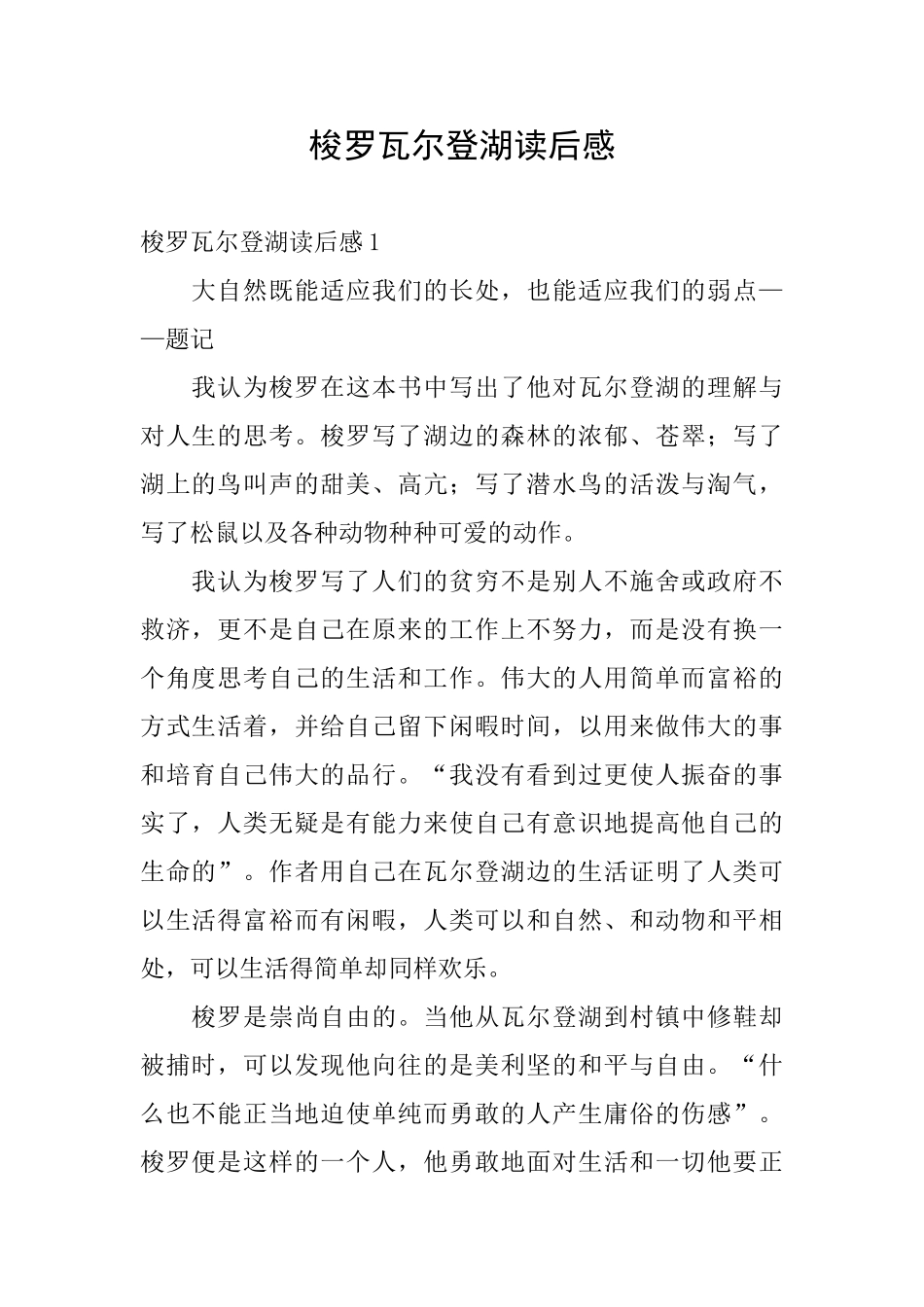 梭罗瓦尔登湖读后感

梭罗瓦尔登湖读后感1

大自然既能适应我们的长处，也能适应我们的弱点——题记

我认为梭罗在这本书中写出了他对瓦尔登湖的理解与对人生的思考。梭罗写了湖边的森林的浓郁、苍翠；写了湖上的鸟叫声的甜美、高亢；写了潜水鸟的活泼与淘气，写了松鼠以及各种动物种种可爱的动作。

我认为梭罗写了人们的贫穷不是别人不施舍或政府不救济，更不是自己在原来的工作上不努力，而是没有换一个角度思考自己的生活和工作。伟大的人用简单而富裕的方式生活着，并给自己留下闲暇时间，以用来做伟大的事和培育自己伟大的品行。“我没有看到过更使人振奋的事实了，人类无疑是有能力来使自己有意识地提高他自己的生命的”。作者用自己在瓦尔登湖边的生活证明了人类可以生活得富裕而有闲暇，人类可以和自然、和动物和平相处，可以生活得简单却同样欢乐。

梭罗是崇尚自由的。当他从瓦尔登湖到村镇中修鞋却被捕时，可以发现他向往的是美利坚的和平与自由。“什么也不能正当地迫使单纯而勇敢的人产生庸俗的伤感”。梭罗便是这样的一个人，他勇敢地面对生活和一切他要正